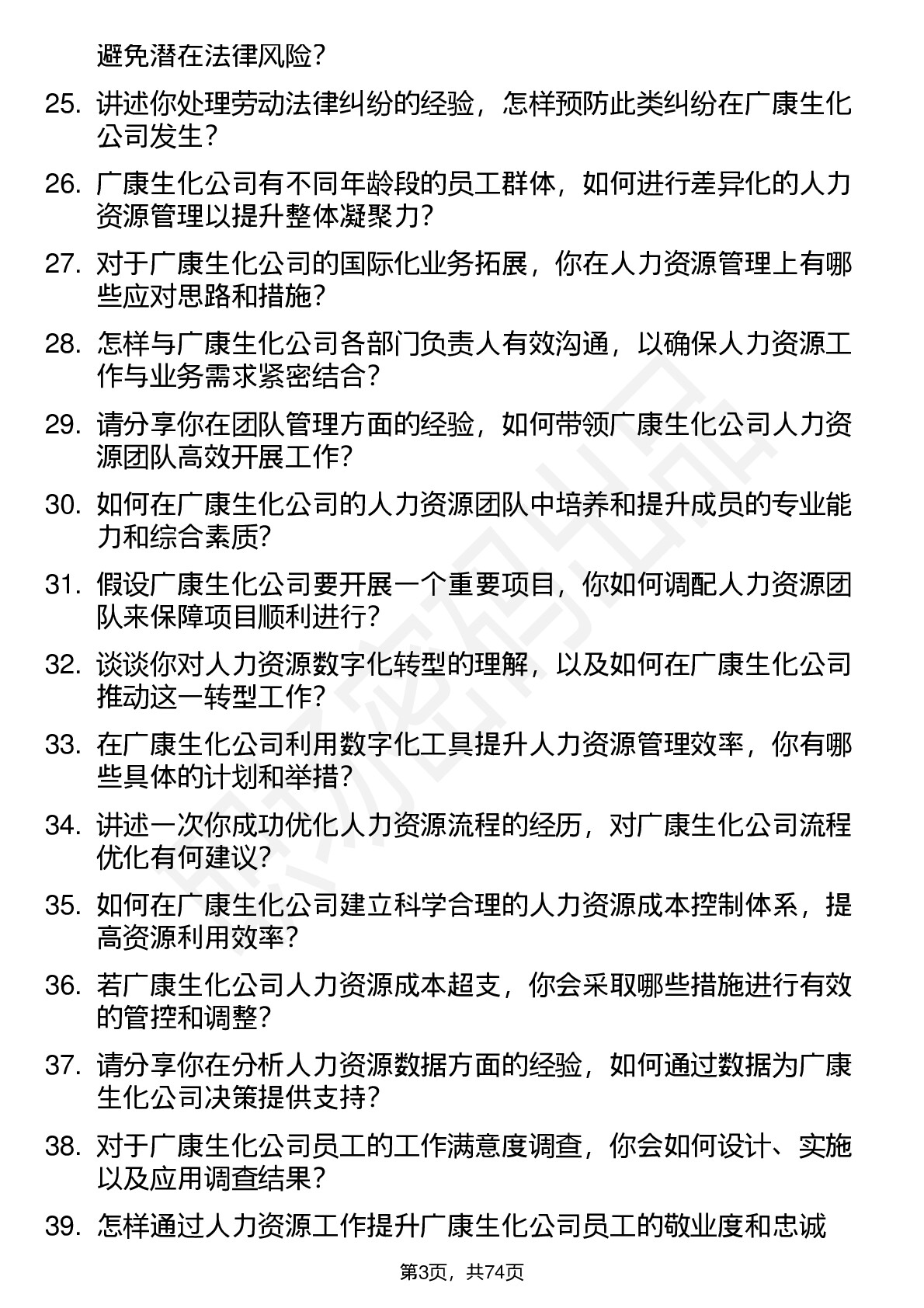 避免潜在法律风险？

25. 讲述你处理劳动法律纠纷的经验，怎样预防此类纠纷在广康生化公司发生？

26. 广康生化公司有不同年龄段的员工群体，如何进行差异化的人力资源管理以提升整体凝聚力？

27. 对于广康生化公司的国际化业务拓展，你在人力资源管理上有哪些应对思路和措施？

28. 怎样与广康生化公司各部门负责人有效沟通，以确保人力资源工作与业务需求紧密结合？

29. 请分享你在团队管理方面的经验，如何带领广康生化公司人力资源团队高效开展工作？

30. 如何在广康生化公司的人力资源团队中培养和提升成员的专业能力和综合素质？

31. 假设广康生化公司要开展一个重要项目，你如何调配人力资源团队来保障项目顺利进行？

32. 谈谈你对人力资源数字化转型的理解，以及如何在广康生化公司推动这一转型工作？

33. 在广康生化公司利用数字化工具提升人力资源管理效率，你有哪些具体的计划和举措？

34. 讲述一次你成功优化人力资源流程的经历，对广康生化公司流程优化有何建议？

35. 如何在广康生化公司建立科学合理的人力资源成本控制体系，提高资源利用效率？

36. 若广康生化公司人力资源成本超支，你会采取哪些措施进行有效的管控和调整？

37. 请分享你在分析人力资源数据方面的经验，如何通过数据为广康生化公司决策提供支持？

38. 对于广康生化公司员工的工作满意度调查，你会如何设计、实施以及应用调查结果？

39. 怎样通过人力资源工作提升广康生化公司员工的敬业度和忠诚

第3页，共74页